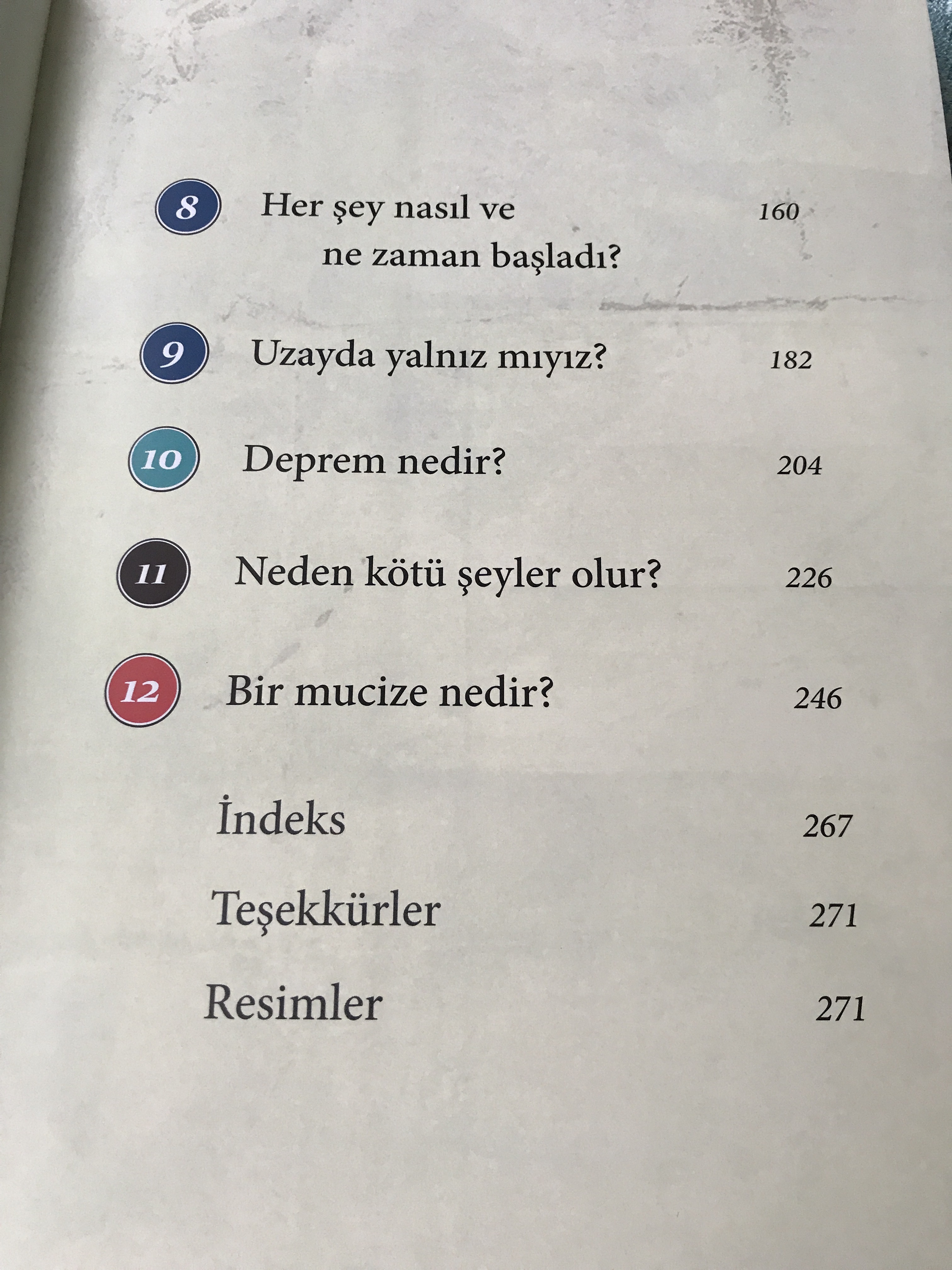 8 Her şey nasıl ve ne zaman başladı? 160

9 Uzayda yalnız mıyız? 182

10 Deprem nedir? 204

11 Neden kötü şeyler olur? 226

12 Bir mucize nedir? 246

İndeks 267

Teşekkürler 271

Resimler 271